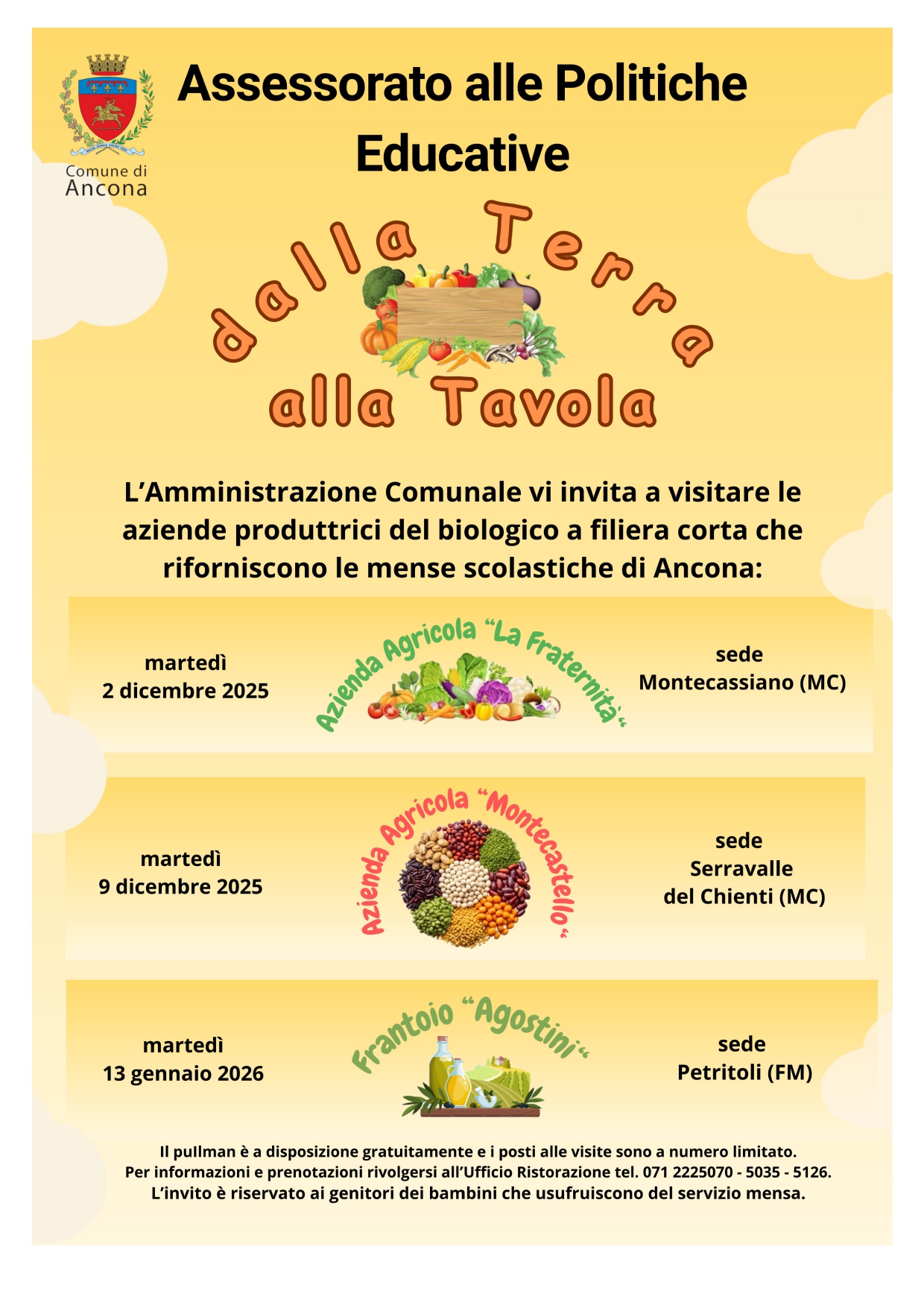 Comune di Ancona

Assessorato alle Politiche Educative

dalla Terra alla Tavola

L'Amministrazione Comunale vi invita a visitare le aziende produttrici del biologico a filiera corta che riforniscono le mense scolastiche di Ancona:

martedì
2 dicembre 2025

Azienda Agricola "La Fraternità"

sede
Montecassiano (MC)

martedì
9 dicembre 2025

Azienda Agricola "Montecastello"

sede
Serravalle
del Chienti (MC)

martedì
13 gennaio 2026

Frantoio "Agostini"

sede
Petritoli (FM)

Il pullman è a disposizione gratuitamente e i posti alle visite sono a numero limitato.
Per informazioni e prenotazioni rivolgersi all'Ufficio Ristorazione tel. 071 2225070 - 5035 - 5126.
L'invito è riservato ai genitori dei bambini che usufruiscono del servizio mensa.